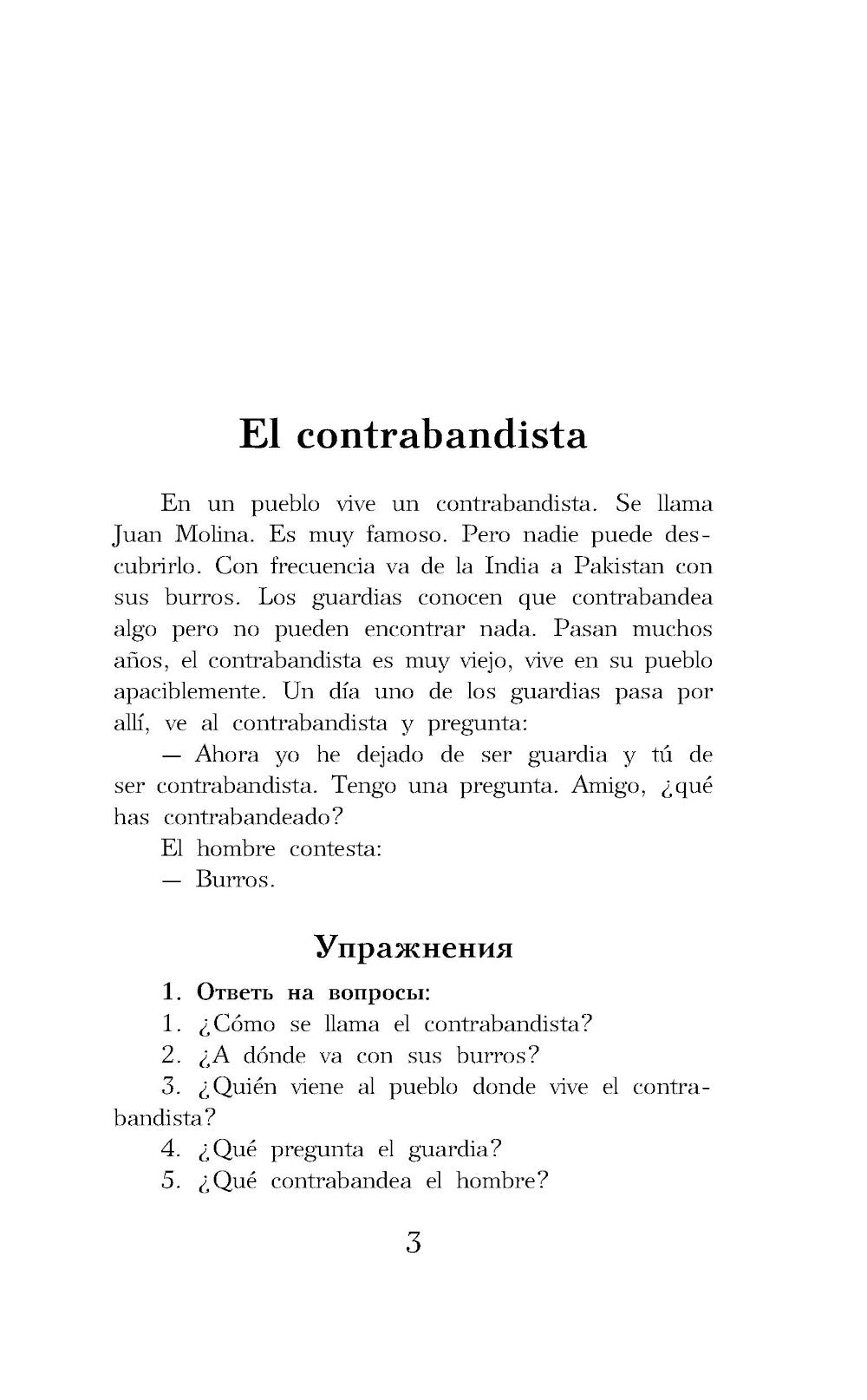 El contrabandista

En un pueblo vive un contrabandista. Se llama Juan Molina. Es muy famoso. Pero nadie puede descubrirlo. Con frecuencia va de la India a Pakistan con sus burros. Los guardias conocen que contrabandea algo pero no pueden encontrar nada. Pasan muchos años, el contrabandista es muy viejo, vive en su pueblo apaciblemente. Un día uno de los guardias pasa por allí, ve al contrabandista y pregunta:

— Ahora yo he dejado de ser guardia y tú de ser contrabandista. Tengo una pregunta. Amigo, ¿qué has contrabandeado?

El hombre contesta:

— Burros.

Упражнения

1. Ответь на вопросы:

1. ¿Cómo se llama el contrabandista?

2. ¿A dónde va con sus burros?

3. ¿Quién viene al pueblo donde vive el contrabandista?

4. ¿Qué pregunta el guardia?

5. ¿Qué contrabandea el hombre?

3